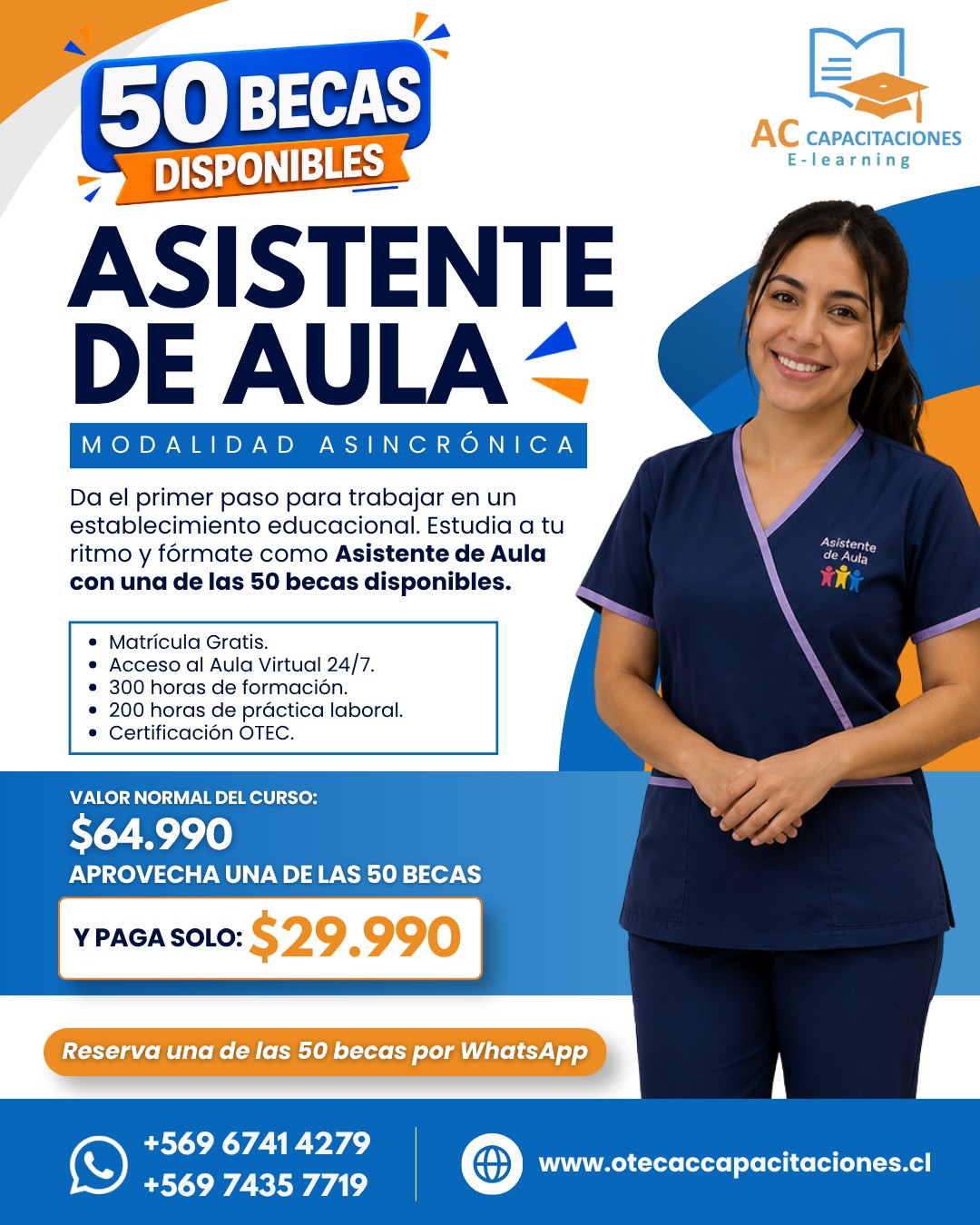 50 BECAS
DISPONIBLES

AC CAPACITACIONES
E-learning

ASISTENTE
DE AULA

MODALIDAD ASINCRÓNICA

Da el primer paso para trabajar en un establecimiento educacional. Estudia a tu ritmo y fórmate como Asistente de Aula con una de las 50 becas disponibles.

• Matrícula Gratis.
• Acceso al Aula Virtual 24/7.
• 300 horas de formación.
• 200 horas de práctica laboral.
• Certificación OTEC.

Asistente
de Aula

VALOR NORMAL DEL CURSO:
$64.990
APROVECHA UNA DE LAS 50 BECAS

Y PAGA SOLO: $29.990

Reserva una de las 50 becas por WhatsApp

+569 6741 4279
+569 7435 7719

www.otecaccapacitaciones.cl